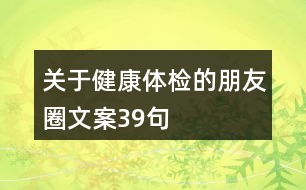 关于健康体检的朋友圈文案39句